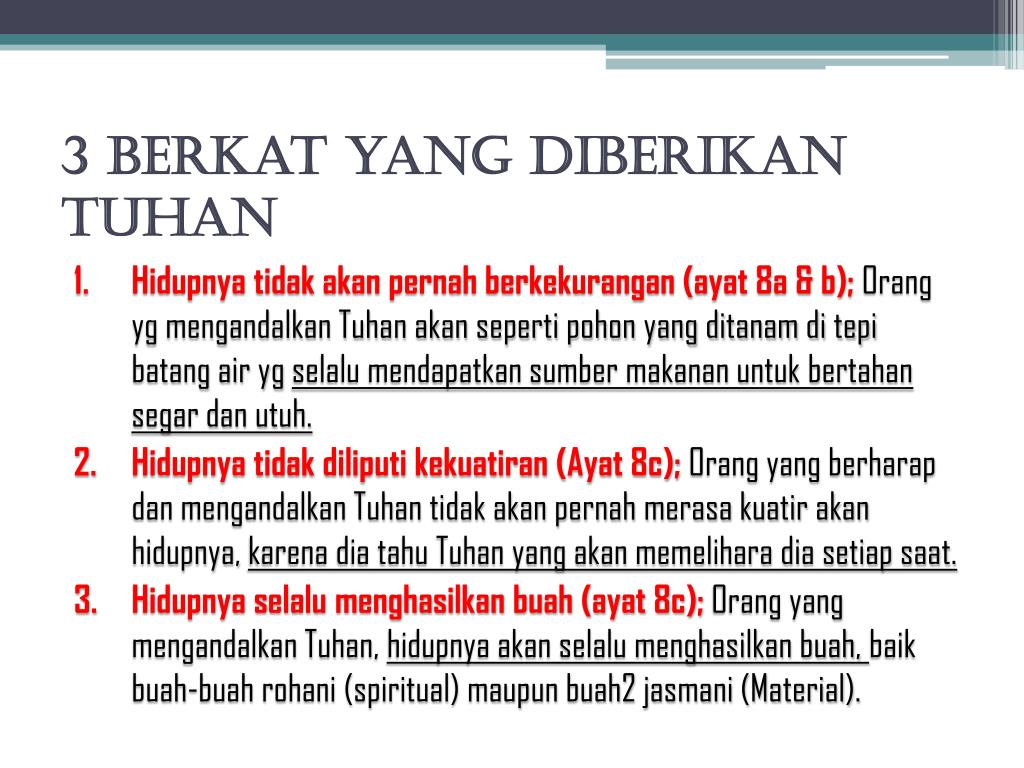 3 BERKAT YANG DIBERIKAN TUHAN

1. Hidupnya tidak akan pernah berkekurangan (ayat 8a & b); Orang yg mengandalkan Tuhan akan seperti pohon yang ditanam di tepi batang air yg selalu mendapatkan sumber makanan untuk bertahan segar dan utuh.
2. Hidupnya tidak diliputi kekuatiran (Ayat 8c); Orang yang berharap dan mengandalkan Tuhan tidak akan pernah merasa kuatir akan hidupnya, karena dia tahu Tuhan yang akan memelihara dia setiap saat.
3. Hidupnya selalu menghasilkan buah (ayat 8c); Orang yang mengandalkan Tuhan, hidupnya akan selalu menghasilkan buah, baik buah-buah rohani (spiritual) maupun buah2 jasmani (Material).